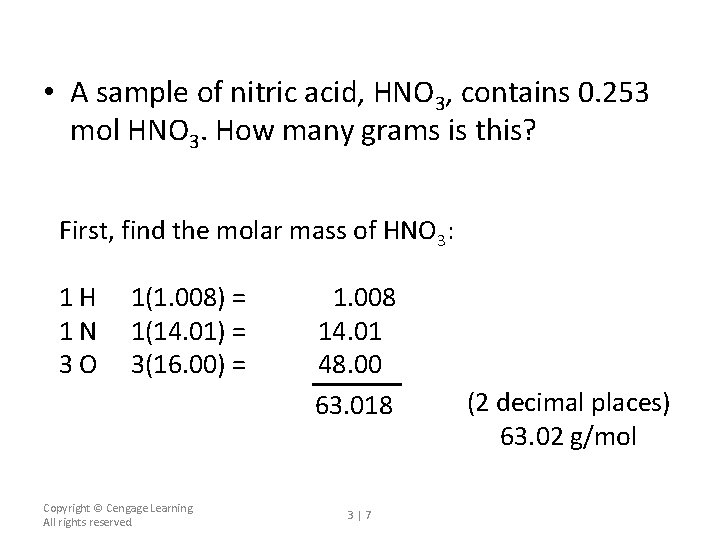 • A sample of nitric acid, $HNO_3$, contains 0.253 mol $HNO_3$. How many grams is this?

First, find the molar mass of $HNO_3$:

1 H 1(1.008) = 1.008
1 N 1(14.01) = 14.01
3 O 3(16.00) = 48.00
63.018

(2 decimal places)
63.02 g/mol

Copyright © Cengage Learning
All rights reserved

3 | 7